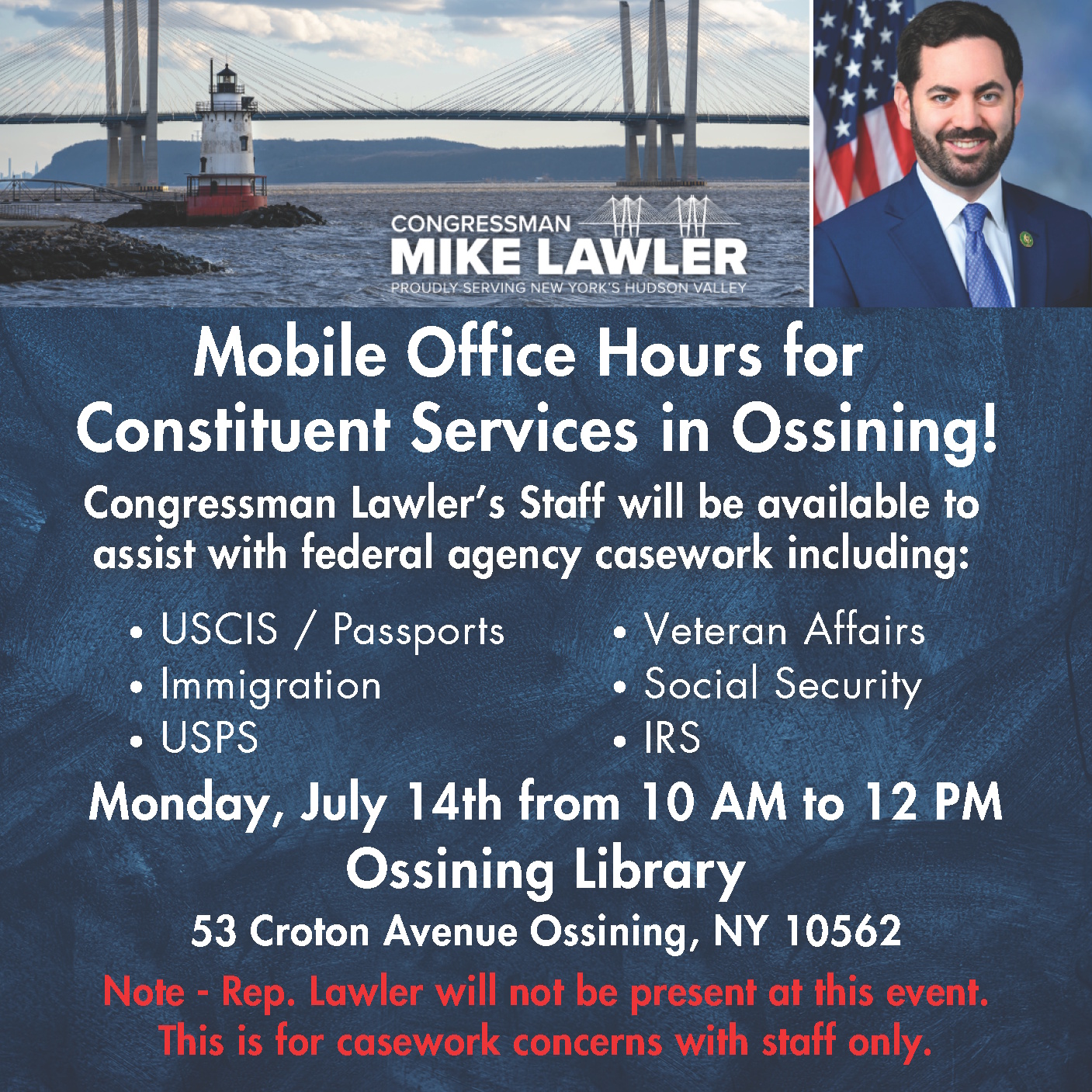 CONGRESSMAN
MIKE LAWLER
PROUDLY SERVING NEW YORK'S HUDSON VALLEY

Mobile Office Hours for Constituent Services in Ossining!

Congressman Lawler's Staff will be available to assist with federal agency casework including:

• USCIS / Passports
• Immigration
• USPS

• Veteran Affairs
• Social Security
• IRS

Monday, July 14th from 10 AM to 12 PM
Ossining Library
53 Croton Avenue Ossining, NY 10562

Note - Rep. Lawler will not be present at this event. This is for casework concerns with staff only.